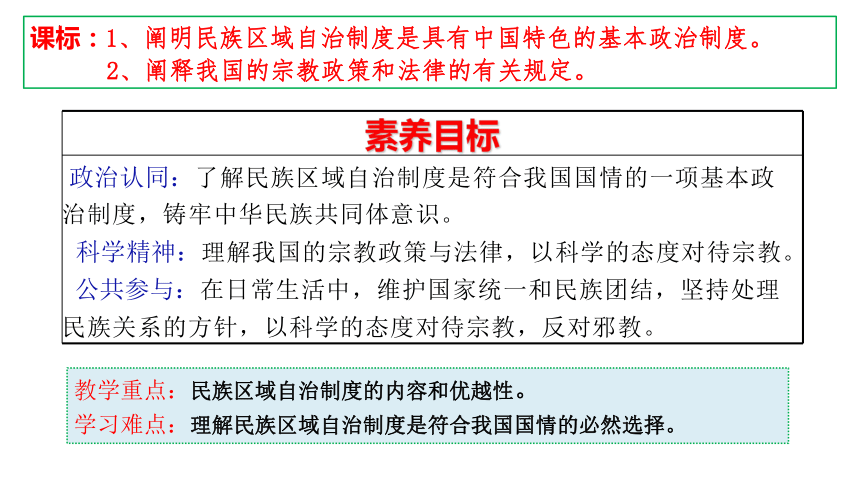 课标：1、阐明民族区域自治制度是具有中国特色的基本政治制度。
2、阐释我国的宗教政策和法律的有关规定。

素养目标

政治认同：了解民族区域自治制度是符合我国国情的一项基本政治制度，铸牢中华民族共同体意识。

科学精神：理解我国的宗教政策与法律，以科学的态度对待宗教。

公共参与：在日常生活中，维护国家统一和民族团结，坚持处理民族关系的方针，以科学的态度对待宗教，反对邪教。

教学重点：民族区域自治制度的内容和优越性。
学习难点：理解民族区域自治制度是符合我国国情的必然选择。